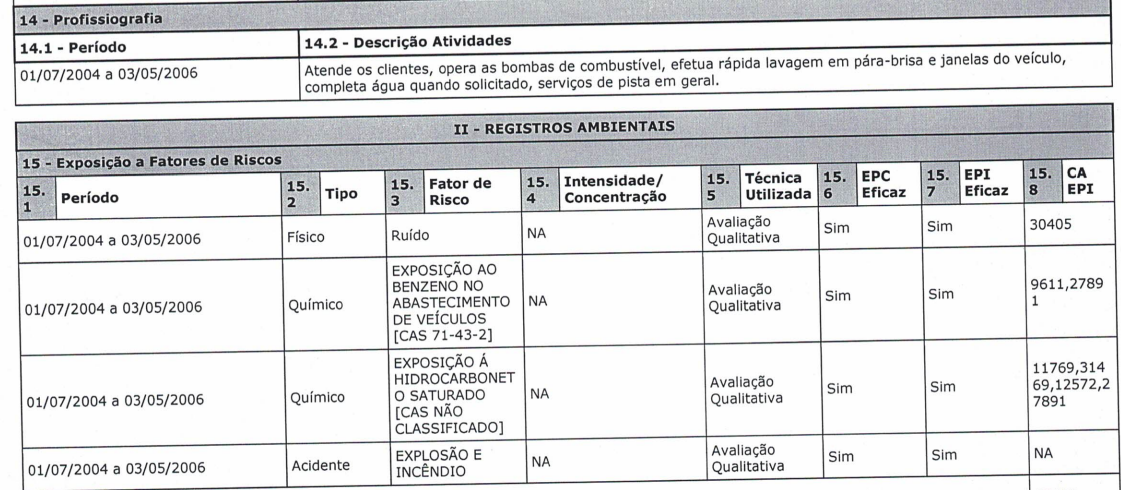 14 - Profissiografia

| 14.1 - Período | 14.2 - Descrição Atividades |
|---|---|
| 01/07/2004 a 03/05/2006 | Atende os clientes, opera as bombas de combustível, efetua rápida lavagem em pára-brisa e janelas do veículo, completa água quando solicitado, serviços de pista em geral. |

II - REGISTROS AMBIENTAIS

15 - Exposição a Fatores de Riscos

| 15.1 Período | 15.2 Tipo | 15.3 Fator de Risco | 15.4 Intensidade/ Concentração | 15.5 Técnica Utilizada | 15.6 EPC Eficaz | 15.7 EPI Eficaz | 15.8 CA EPI |
|---|---|---|---|---|---|---|---|
| 01/07/2004 a 03/05/2006 | Físico | Ruído | NA | Avaliação Qualitativa | Sim | Sim | 30405 |
| 01/07/2004 a 03/05/2006 | Químico | EXPOSIÇÃO AO BENZENO NO ABASTECIMENTO DE VEÍCULOS [CAS 71-43-2] | NA | Avaliação Qualitativa | Sim | Sim | 9611,27891 |
| 01/07/2004 a 03/05/2006 | Químico | EXPOSIÇÃO Á HIDROCARBONETO SATURADO [CAS NÃO CLASSIFICADO] | NA | Avaliação Qualitativa | Sim | Sim | 11769,31469,12572,27891 |
| 01/07/2004 a 03/05/2006 | Acidente | EXPLOSÃO E INCÊNDIO | NA | Avaliação Qualitativa | Sim | Sim | NA |